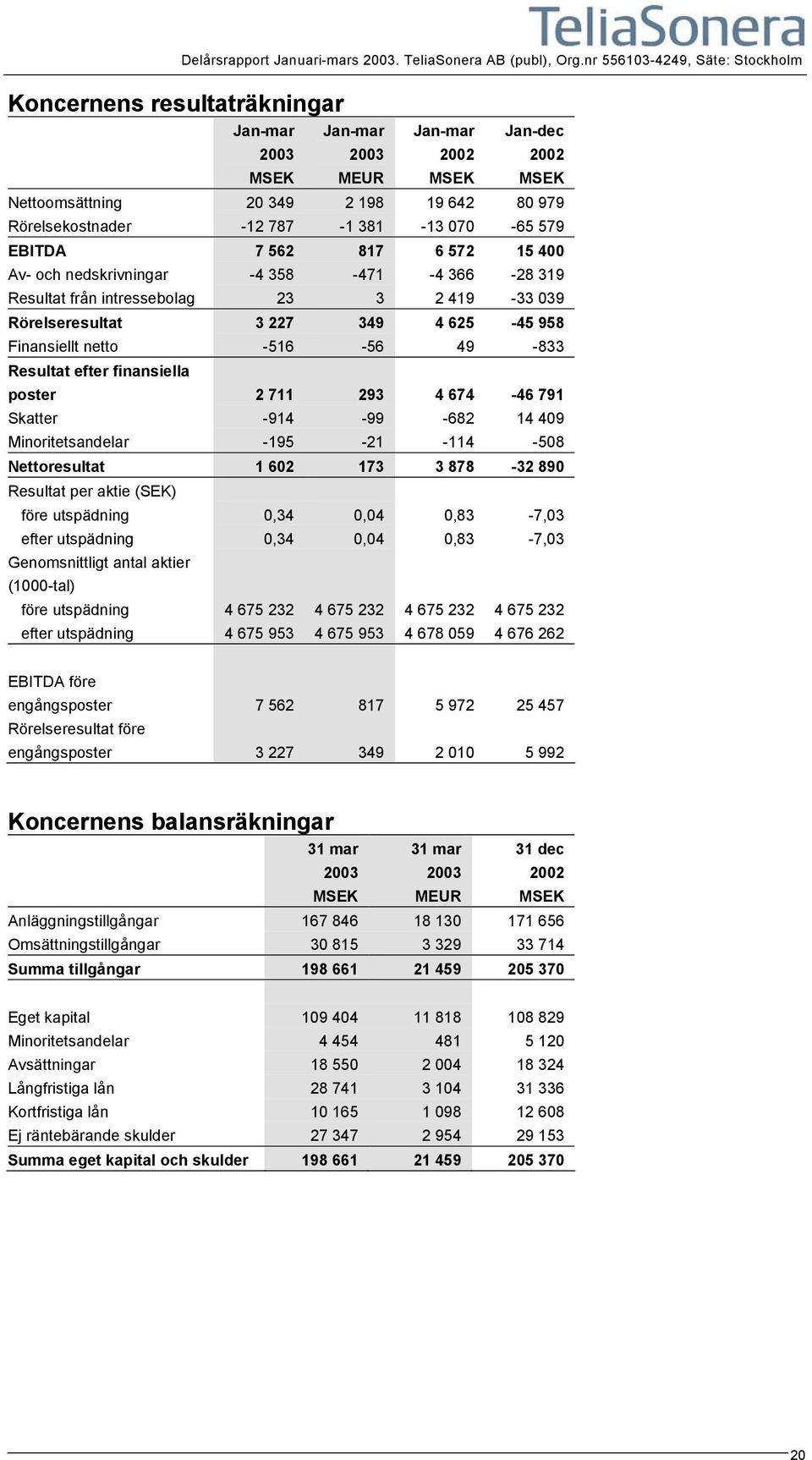 TeliaSonera

Delårsrapport Januari-mars 2003. TeliaSonera AB (publ), Org.nr 556103-4249, Säte: Stockholm

Koncernens resultaträkningar

| | Jan-mar 2003 MSEK | Jan-mar 2003 MEUR | Jan-mar 2002 MSEK | Jan-dec 2002 MSEK |
|---|---|---|---|---|
| Nettoomsättning | 20 349 | 2 198 | 19 642 | 80 979 |
| Rörelsekostnader | -12 787 | -1 381 | -13 070 | -65 579 |
| EBITDA | 7 562 | 817 | 6 572 | 15 400 |
| Av- och nedskrivningar | -4 358 | -471 | -4 366 | -28 319 |
| Resultat från intressebolag | 23 | 3 | 2 419 | -33 039 |
| Rörelseresultat | 3 227 | 349 | 4 625 | -45 958 |
| Finansiellt netto | -516 | -56 | 49 | -833 |
| Resultat efter finansiella poster | 2 711 | 293 | 4 674 | -46 791 |
| Skatter | -914 | -99 | -682 | 14 409 |
| Minoritetsandelar | -195 | -21 | -114 | -508 |
| Nettoresultat | 1 602 | 173 | 3 878 | -32 890 |
| Resultat per aktie (SEK) | | | | |
| före utspädning | 0,34 | 0,04 | 0,83 | -7,03 |
| efter utspädning | 0,34 | 0,04 | 0,83 | -7,03 |
| Genomsnittligt antal aktier (1000-tal) | | | | |
| före utspädning | 4 675 232 | 4 675 232 | 4 675 232 | 4 675 232 |
| efter utspädning | 4 675 953 | 4 675 953 | 4 678 059 | 4 676 262 |
| | | | | |
| EBITDA före engångsposter | 7 562 | 817 | 5 972 | 25 457 |
| Rörelseresultat före engångsposter | 3 227 | 349 | 2 010 | 5 992 |

Koncernens balansräkningar

| | 31 mar 2003 MSEK | 31 mar 2003 MEUR | 31 dec 2002 MSEK |
|---|---|---|---|
| Anläggningstillgångar | 167 846 | 18 130 | 171 656 |
| Omsättningstillgångar | 30 815 | 3 329 | 33 714 |
| Summa tillgångar | 198 661 | 21 459 | 205 370 |
| | | | |
| Eget kapital | 109 404 | 11 818 | 108 829 |
| Minoritetsandelar | 4 454 | 481 | 5 120 |
| Avsättningar | 18 550 | 2 004 | 18 324 |
| Långfristiga lån | 28 741 | 3 104 | 31 336 |
| Kortfristiga lån | 10 165 | 1 098 | 12 608 |
| Ej räntebärande skulder | 27 347 | 2 954 | 29 153 |
| Summa eget kapital och skulder | 198 661 | 21 459 | 205 370 |

20